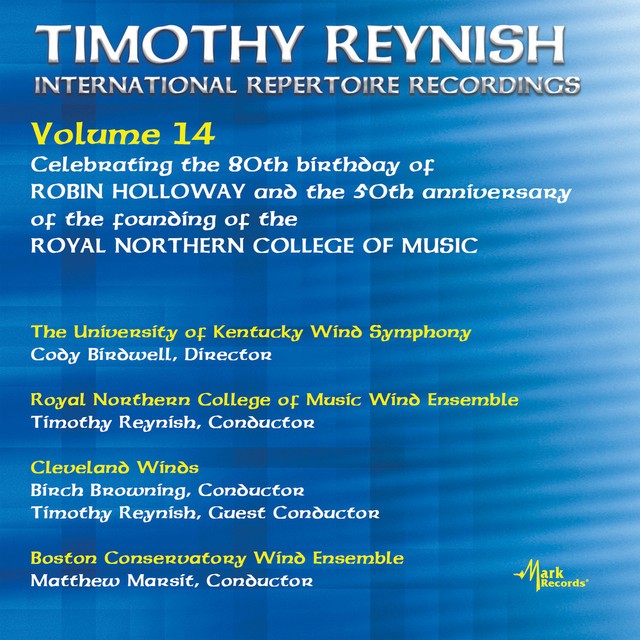 TIMOTHY REYNISH

INTERNATIONAL REPERTOIRE RECORDINGS

Volume 14

Celebrating the 80th birthday of ROBIN HOLLOWAY and the 50th anniversary of the founding of the ROYAL NORTHERN COLLEGE OF MUSIC

The University of Kentucky Wind Symphony
Cody Birdwell, Director

Royal Northern College of Music Wind Ensemble
Timothy Reynish, Conductor

Cleveland Winds
Birch Browning, Conductor
Timothy Reynish, Guest Conductor

Boston Conservatory Wind Ensemble
Matthew Marsit, Conductor

Mark Records®